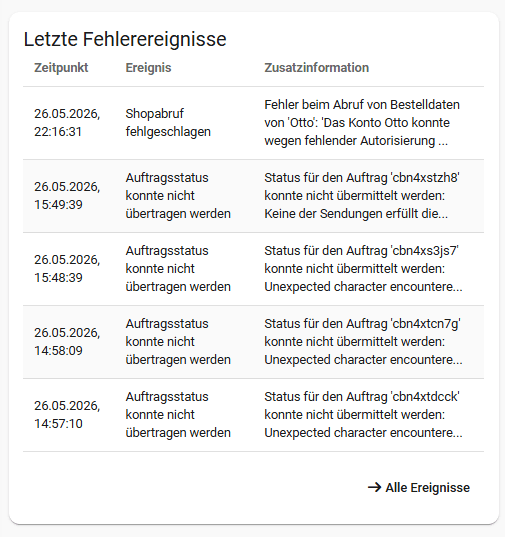 Letzte Fehlerereignisse

| Zeitpunkt | Ereignis | Zusatzinformation |
|---|---|---|
| 26.05.2026, 22:16:31 | Shopabruf fehlgeschlagen | Fehler beim Abruf von Bestelldaten von 'Otto': 'Das Konto Otto konnte wegen fehlender Autorisierung ... |
| 26.05.2026, 15:49:39 | Auftragsstatus konnte nicht übertragen werden | Status für den Auftrag 'cbn4xstzh8' konnte nicht übermittelt werden: Keine der Sendungen erfüllt die... |
| 26.05.2026, 15:48:39 | Auftragsstatus konnte nicht übertragen werden | Status für den Auftrag 'cbn4xs3js7' konnte nicht übermittelt werden: Unexpected character encountere... |
| 26.05.2026, 14:58:09 | Auftragsstatus konnte nicht übertragen werden | Status für den Auftrag 'cbn4xtcn7g' konnte nicht übermittelt werden: Unexpected character encountere... |
| 26.05.2026, 14:57:10 | Auftragsstatus konnte nicht übertragen werden | Status für den Auftrag 'cbn4xtdcck' konnte nicht übermittelt werden: Unexpected character encountere... |

→ Alle Ereignisse